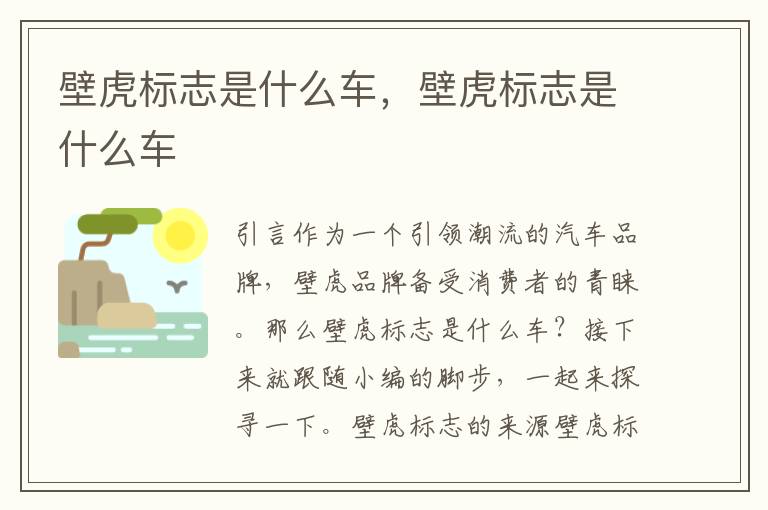 壁虎标志是什么车，壁虎标志是什么车

引言作为一个引领潮流的汽车品牌，壁虎品牌备受消费者的青睐。那么壁虎标志是什么车？接下来就跟随小编的脚步，一起来探寻一下。壁虎标志的来源壁虎标